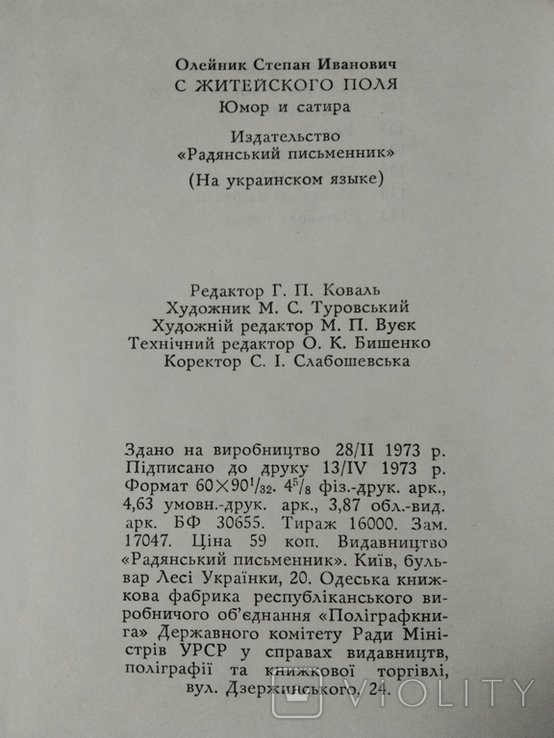 Олейник Степан Иванович
С ЖИТЕЙСКОГО ПОЛЯ
Юмор и сатира

Издательство
«Радянський письменник»
(На украинском языке)

Редактор Г. П. Коваль
Художник М. С. Туровський
Художній редактор М. П. Вуєк
Технічний редактор О. К. Бишенко
Коректор С. І. Слабошевська

Здано на виробництво 28/II 1973 р. Підписано до друку 13/IV 1973 р. Формат $60 \times 90^1/_{32}$. $4^5/_8$ фіз.-друк. арк., 4,63 умовн.-друк. арк., 3,87 обл.-вид. арк. БФ 30655. Тираж 16000. Зам. 17047. Ціна 59 коп. Видавництво «Радянський письменник». Київ, бульвар Лесі Українки, 20. Одеська книжкова фабрика республіканського виробничого об'єднання «Поліграфкнига» Державного комітету Ради Міністрів УРСР у справах видавництв, поліграфії та книжкової торгівлі, вул. Дзержинського, 24.

VIOLITY